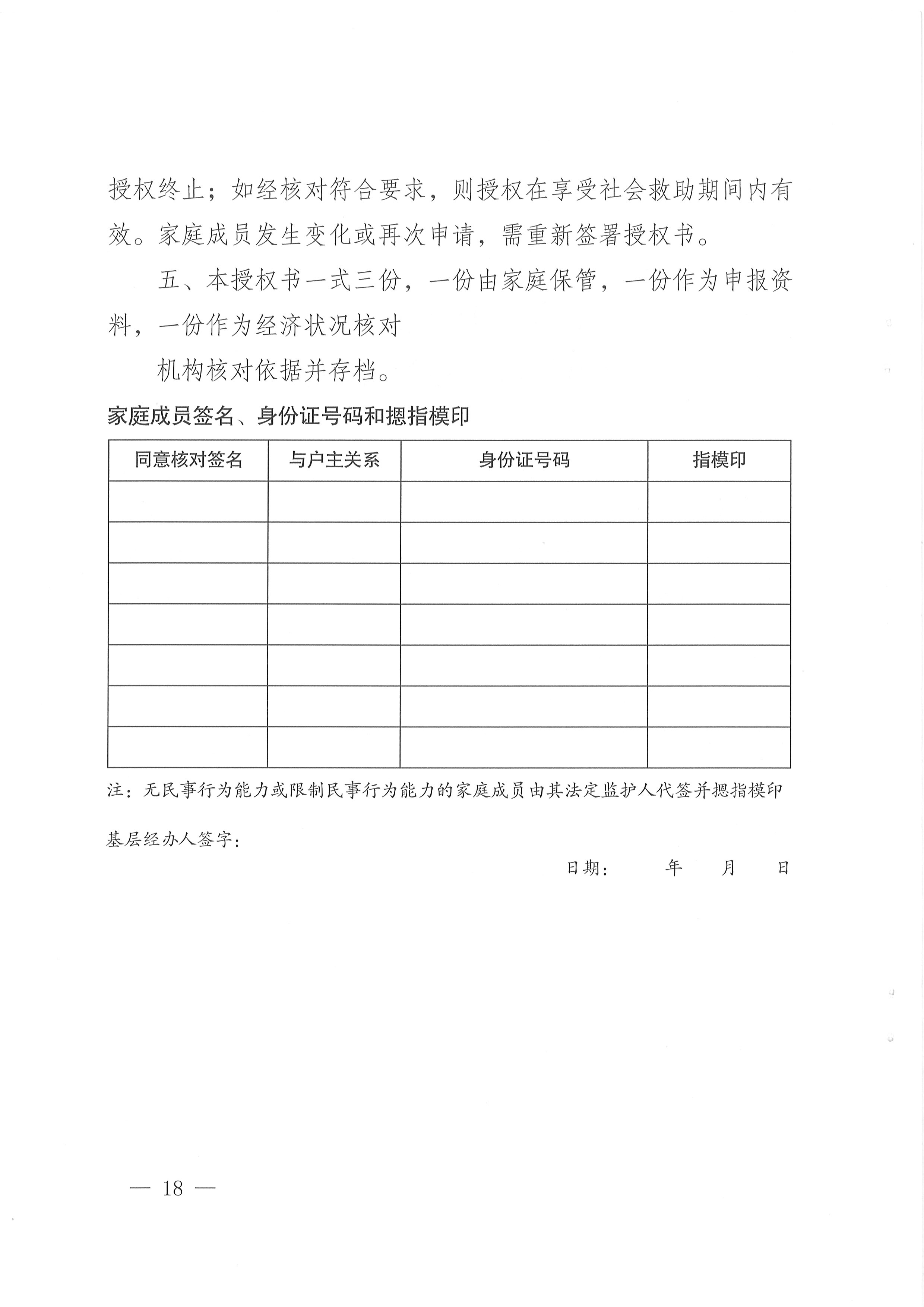 授权终止；如经核对符合要求，则授权在享受社会救助期间内有效。家庭成员发生变化或再次申请，需重新签署授权书。

五、本授权书一式三份，一份由家庭保管，一份作为申报资料，一份作为经济状况核对

机构核对依据并存档。

家庭成员签名、身份证号码和摁指模印

| 同意核对签名 | 与户主关系 | 身份证号码 | 指模印 |
|---|---|---|---|
| | | | |
| | | | |
| | | | |
| | | | |
| | | | |
| | | | |
| | | | |

注：无民事行为能力或限制民事行为能力的家庭成员由其法定监护人代签并摁指模印

基层经办人签字：

日期： 年 月 日

— 18 —